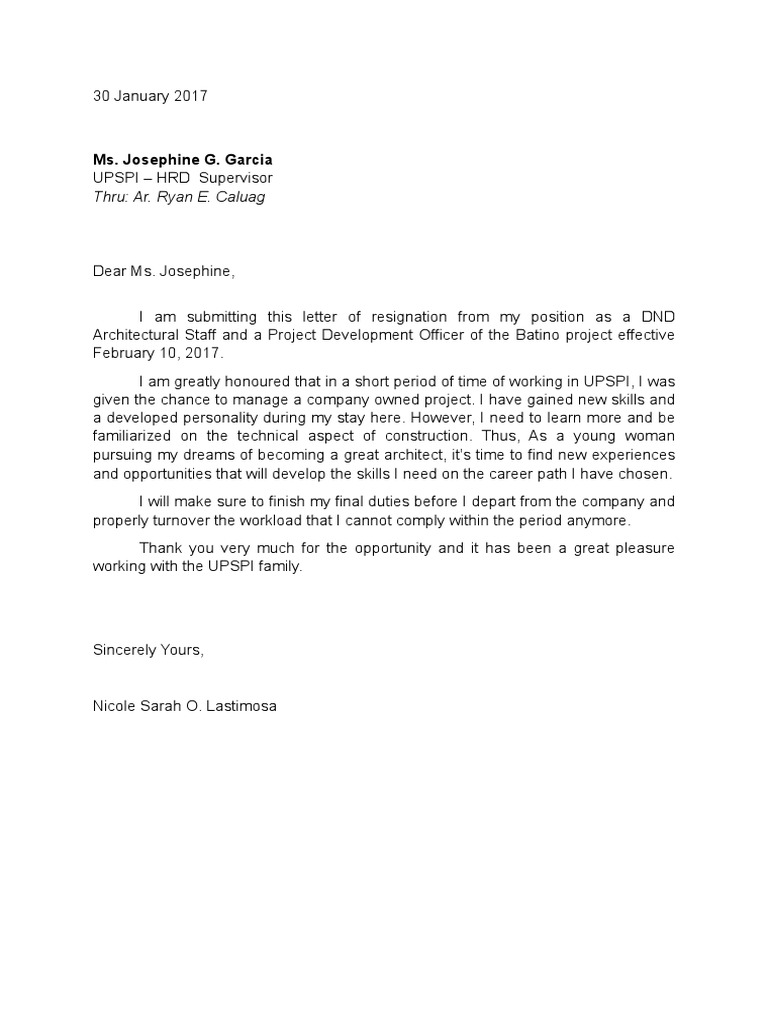 30 January 2017

Ms. Josephine G. Garcia
UPSPI – HRD Supervisor
Thru: Ar. Ryan E. Caluag

Dear Ms. Josephine,

I am submitting this letter of resignation from my position as a DND Architectural Staff and a Project Development Officer of the Batino project effective February 10, 2017.

I am greatly honoured that in a short period of time of working in UPSPI, I was given the chance to manage a company owned project. I have gained new skills and a developed personality during my stay here. However, I need to learn more and be familiarized on the technical aspect of construction. Thus, As a young woman pursuing my dreams of becoming a great architect, it's time to find new experiences and opportunities that will develop the skills I need on the career path I have chosen.

I will make sure to finish my final duties before I depart from the company and properly turnover the workload that I cannot comply within the period anymore.

Thank you very much for the opportunity and it has been a great pleasure working with the UPSPI family.

Sincerely Yours,

Nicole Sarah O. Lastimosa